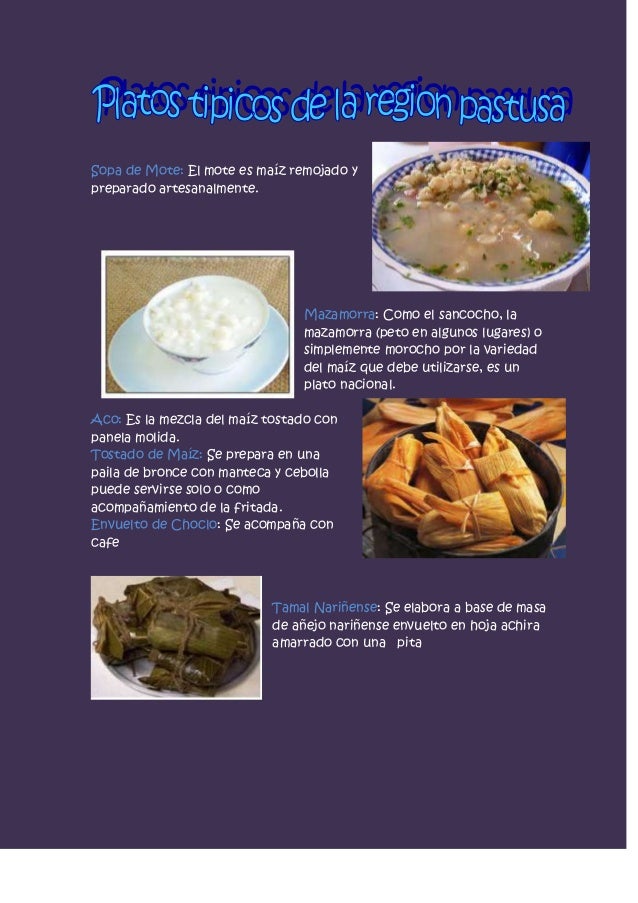 Platos tipicos de la region pastusa

Sopa de Mote: El mote es maíz remojado y preparado artesanalmente.

Mazamorra: Como el sancocho, la mazamorra (peto en algunos lugares) o simplemente morocho por la variedad del maíz que debe utilizarse, es un plato nacional.

Aco: Es la mezcla del maíz tostado con panela molida.
Tostado de Maíz: Se prepara en una paila de bronce con manteca y cebolla puede servirse solo o como acompañamiento de la fritada.
Envuelto de Choclo: Se acompaña con cafe

Tamal Nariñense: Se elabora a base de masa de añejo nariñense envuelto en hoja achira amarrado con una pita